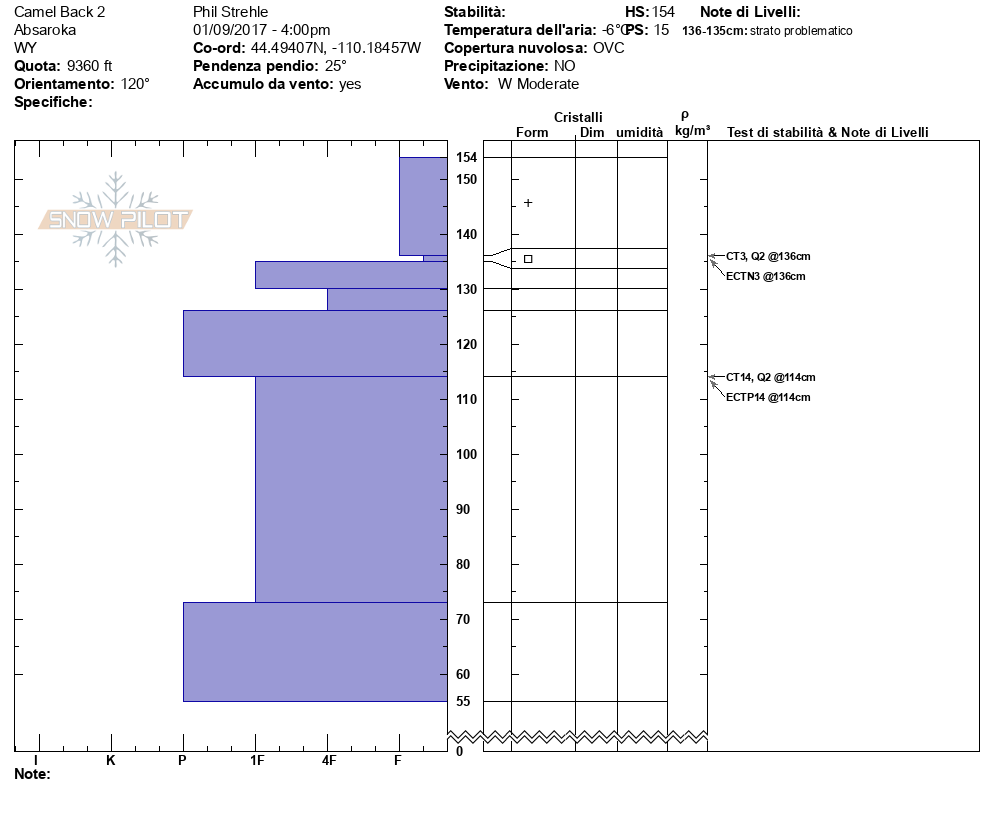 Camel Back 2
Absaroka
WY
**Quota:** 9360 ft
**Orientamento:** 120°
**Specifiche:**

Phil Strehle
01/09/2017 - 4:00pm
**Co-ord:** 44.49407N, -110.18457W
**Pendenza pendio:** 25°
**Accumulo da vento:** yes

**Stabilità:**
**Temperatura dell'aria:** -6°C
**Copertura nuvolosa:** OVC
**Precipitazione:** NO
**Vento:** W Moderate

**HS:** 154
**PS:** 15

**Note di Livelli:**
**136-135cm:** strato problematico

SNOW PILOT

Cristalli
Form Dim umidità
ρ
kg/m³
Test di stabilità & Note di Livelli

154
150
140
130
120
110
100
90
80
70
60
55
0

+
□

CT3, Q2 @136cm
ECTN3 @136cm
CT14, Q2 @114cm
ECTP14 @114cm

I K P 1F 4F F
**Note:**